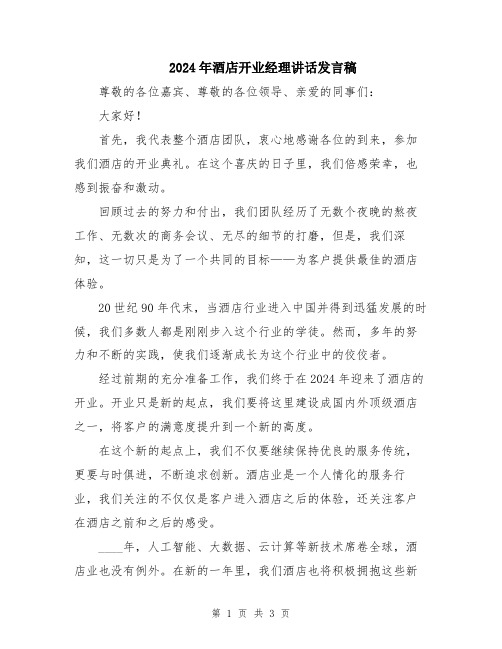 2024年酒店开业经理讲话发言稿

尊敬的各位嘉宾、尊敬的各位领导、亲爱的同事们：

大家好！

首先，我代表整个酒店团队，衷心地感谢各位的到来，参加我们酒店的开业典礼。在这个喜庆的日子里，我们倍感荣幸，也感到振奋和激动。

回顾过去的努力和付出，我们团队经历了无数个夜晚的熬夜工作、无数次的商务会议、无尽的细节的打磨，但是，我们深知，这一切只是为了一个共同的目标——为客户提供最佳的酒店体验。

20世纪90年代末，当酒店行业进入中国并得到迅猛发展的时候，我们多数人都是刚刚步入这个行业的学徒。然而，多年的努力和不断的实践，使我们逐渐成长为这个行业中的佼佼者。

经过前期的充分准备工作，我们终于在2024年迎来了酒店的开业。开业只是新的起点，我们要将这里建设成国内外顶级酒店之一，将客户的满意度提升到一个新的高度。

在这个新的起点上，我们不仅要继续保持优良的服务传统，更要与时俱进，不断追求创新。酒店业是一个人情化的服务行业，我们关注的不仅仅是客户进入酒店之后的体验，还关注客户在酒店之前和之后的感受。

____年，人工智能、大数据、云计算等新技术席卷全球，酒店业也没有例外。在新的一年里，我们酒店也将积极拥抱这些新

第 1 页 共 3 页